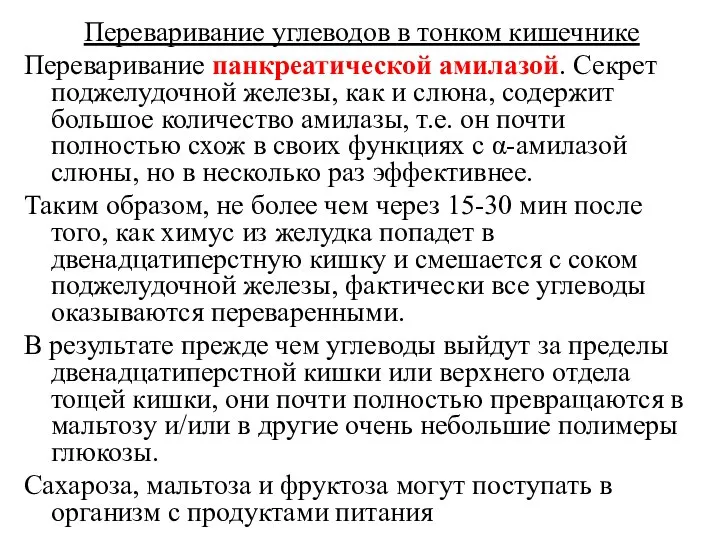 Переваривание углеводов в тонком кишечнике

Переваривание панкреатической амилазой. Секрет поджелудочной железы, как и слюна, содержит большое количество амилазы, т.е. он почти полностью схож в своих функциях с α-амилазой слюны, но в несколько раз эффективнее.

Таким образом, не более чем через 15-30 мин после того, как химус из желудка попадет в двенадцатиперстную кишку и смешается с соком поджелудочной железы, фактически все углеводы оказываются переваренными.

В результате прежде чем углеводы выйдут за пределы двенадцатиперстной кишки или верхнего отдела тощей кишки, они почти полностью превращаются в мальтозу и/или в другие очень небольшие полимеры глюкозы.

Сахароза, мальтоза и фруктоза могут поступать в организм с продуктами питания